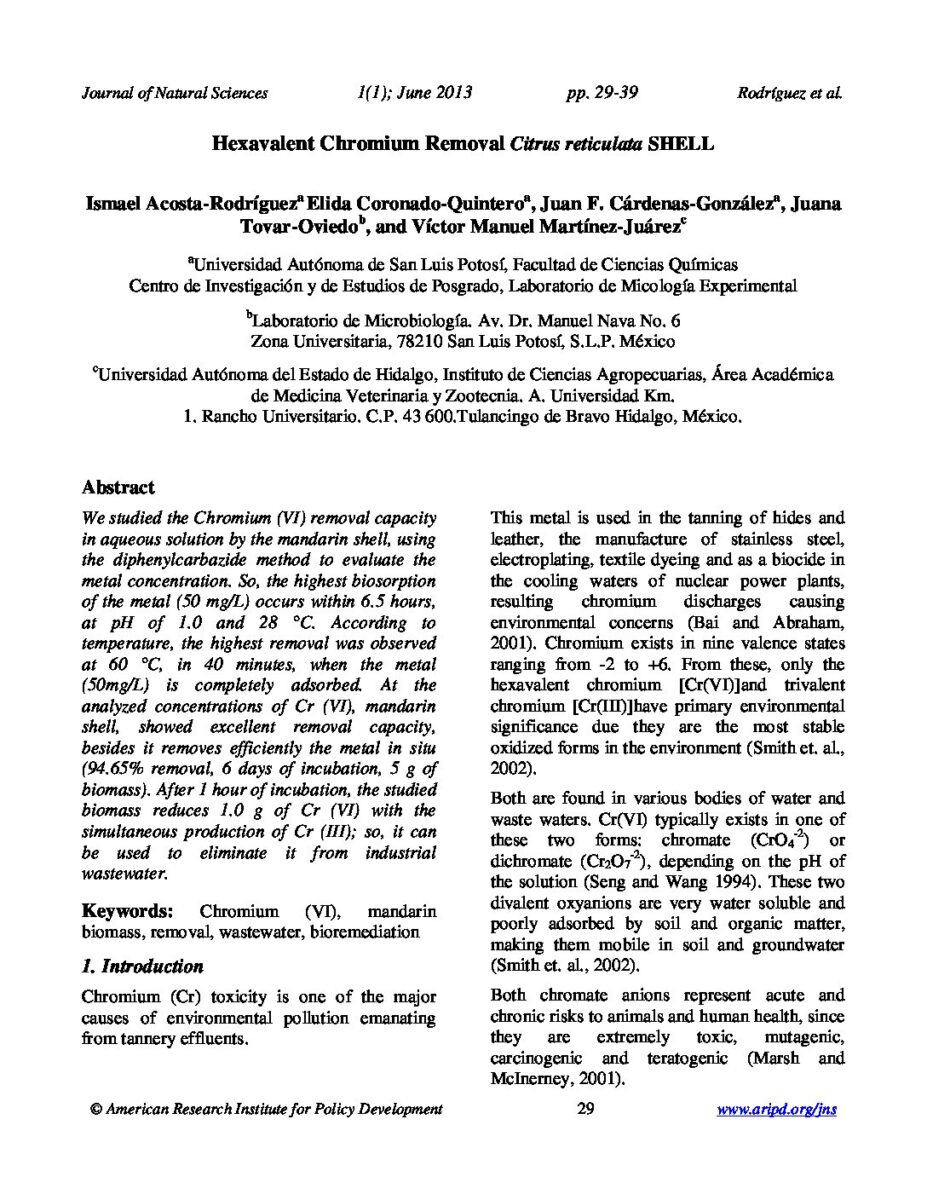 Journal of Natural Sciences 1(1); June 2013 pp. 29-39 Rodríguez et al.

Hexavalent Chromium Removal Citrus reticulata SHELL

Ismael Acosta-Rodríguez$^a$ Elida Coronado-Quintero$^a$, Juan F. Cárdenas-González$^a$, Juana Tovar-Oviedo$^b$, and Víctor Manuel Martínez-Juárez$^c$

$^a$Universidad Autónoma de San Luis Potosí, Facultad de Ciencias Químicas
Centro de Investigación y de Estudios de Posgrado, Laboratorio de Micología Experimental

$^b$Laboratorio de Microbiología. Av. Dr. Manuel Nava No. 6
Zona Universitaria, 78210 San Luis Potosí, S.L.P. México

$^c$Universidad Autónoma del Estado de Hidalgo, Instituto de Ciencias Agropecuarias, Área Académica de Medicina Veterinaria y Zootecnia. A. Universidad Km.
1. Rancho Universitario. C.P. 43 600.Tulancingo de Bravo Hidalgo, México.

Abstract

We studied the Chromium (VI) removal capacity in aqueous solution by the mandarin shell, using the diphenylcarbazide method to evaluate the metal concentration. So, the highest biosorption of the metal (50 mg/L) occurs within 6.5 hours, at pH of 1.0 and 28 °C. According to temperature, the highest removal was observed at 60 °C, in 40 minutes, when the metal (50mg/L) is completely adsorbed. At the analyzed concentrations of Cr (VI), mandarin shell, showed excellent removal capacity, besides it removes efficiently the metal in situ (94.65% removal, 6 days of incubation, 5 g of biomass). After 1 hour of incubation, the studied biomass reduces 1.0 g of Cr (VI) with the simultaneous production of Cr (III); so, it can be used to eliminate it from industrial wastewater.

Keywords: Chromium (VI), mandarin biomass, removal, wastewater, bioremediation

1. Introduction

Chromium (Cr) toxicity is one of the major causes of environmental pollution emanating from tannery effluents.

This metal is used in the tanning of hides and leather, the manufacture of stainless steel, electroplating, textile dyeing and as a biocide in the cooling waters of nuclear power plants, resulting chromium discharges causing environmental concerns (Bai and Abraham, 2001). Chromium exists in nine valence states ranging from -2 to +6. From these, only the hexavalent chromium [Cr(VI)]and trivalent chromium [Cr(III)]have primary environmental significance due they are the most stable oxidized forms in the environment (Smith et. al., 2002).

Both are found in various bodies of water and waste waters. Cr(VI) typically exists in one of these two forms: chromate ($CrO_4^{-2}$) or dichromate ($Cr_2O_7^{-2}$), depending on the pH of the solution (Seng and Wang 1994). These two divalent oxyanions are very water soluble and poorly adsorbed by soil and organic matter, making them mobile in soil and groundwater (Smith et. al., 2002).

Both chromate anions represent acute and chronic risks to animals and human health, since they are extremely toxic, mutagenic, carcinogenic and teratogenic (Marsh and McInerney, 2001).

© American Research Institute for Policy Development 29 www.aripd.org/jns